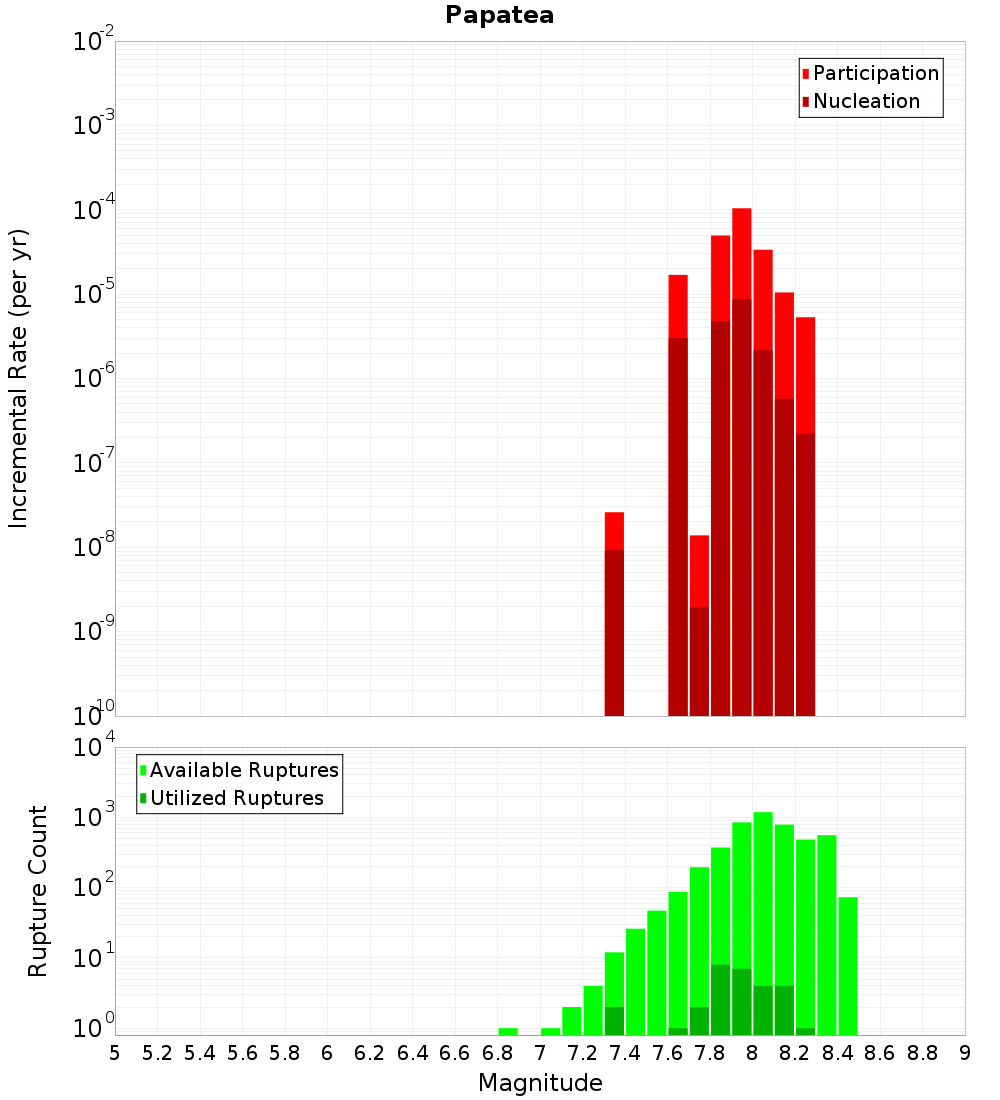 Papatea

Participation
Nucleation

Incremental Rate (per yr)

$10^{-2}$
$10^{-3}$
$10^{-4}$
$10^{-5}$
$10^{-6}$
$10^{-7}$
$10^{-8}$
$10^{-9}$
$10^{-10}$

Available Ruptures
Utilized Ruptures

Rupture Count

$10^{4}$
$10^{3}$
$10^{2}$
$10^{1}$
$10^{0}$

5 5.2 5.4 5.6 5.8 6 6.2 6.4 6.6 6.8 7 7.2 7.4 7.6 7.8 8 8.2 8.4 8.6 8.8 9

Magnitude